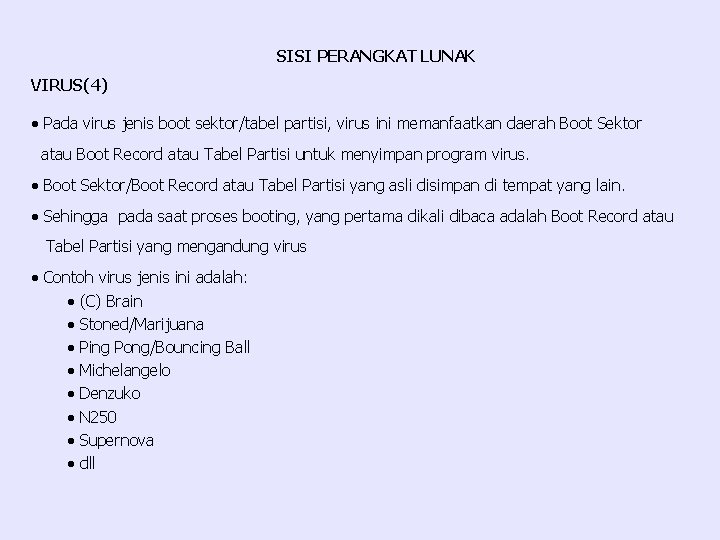 SISI PERANGKAT LUNAK

VIRUS(4)

• Pada virus jenis boot sektor/tabel partisi, virus ini memanfaatkan daerah Boot Sektor atau Boot Record atau Tabel Partisi untuk menyimpan program virus.

• Boot Sektor/Boot Record atau Tabel Partisi yang asli disimpan di tempat yang lain.

• Sehingga pada saat proses booting, yang pertama dikali dibaca adalah Boot Record atau Tabel Partisi yang mengandung virus

• Contoh virus jenis ini adalah:
• (C) Brain
• Stoned/Marijuana
• Ping Pong/Bouncing Ball
• Michelangelo
• Denzuko
• N250
• Supernova
• dll